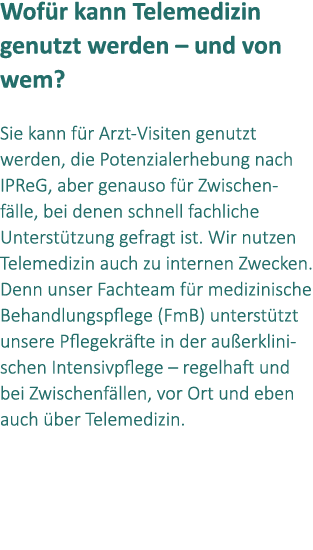 Wofür kann Telemedizin genutzt werden – und von wem?

Sie kann für Arzt-Visiten genutzt werden, die Potenzialerhebung nach IPReG, aber genauso für Zwischenfälle, bei denen schnell fachliche Unterstützung gefragt ist. Wir nutzen Telemedizin auch zu internen Zwecken. Denn unser Fachteam für medizinische Behandlungspflege (FmB) unterstützt unsere Pflegekräfte in der außerklinischen Intensivpflege – regelhaft und bei Zwischenfällen, vor Ort und eben auch über Telemedizin.